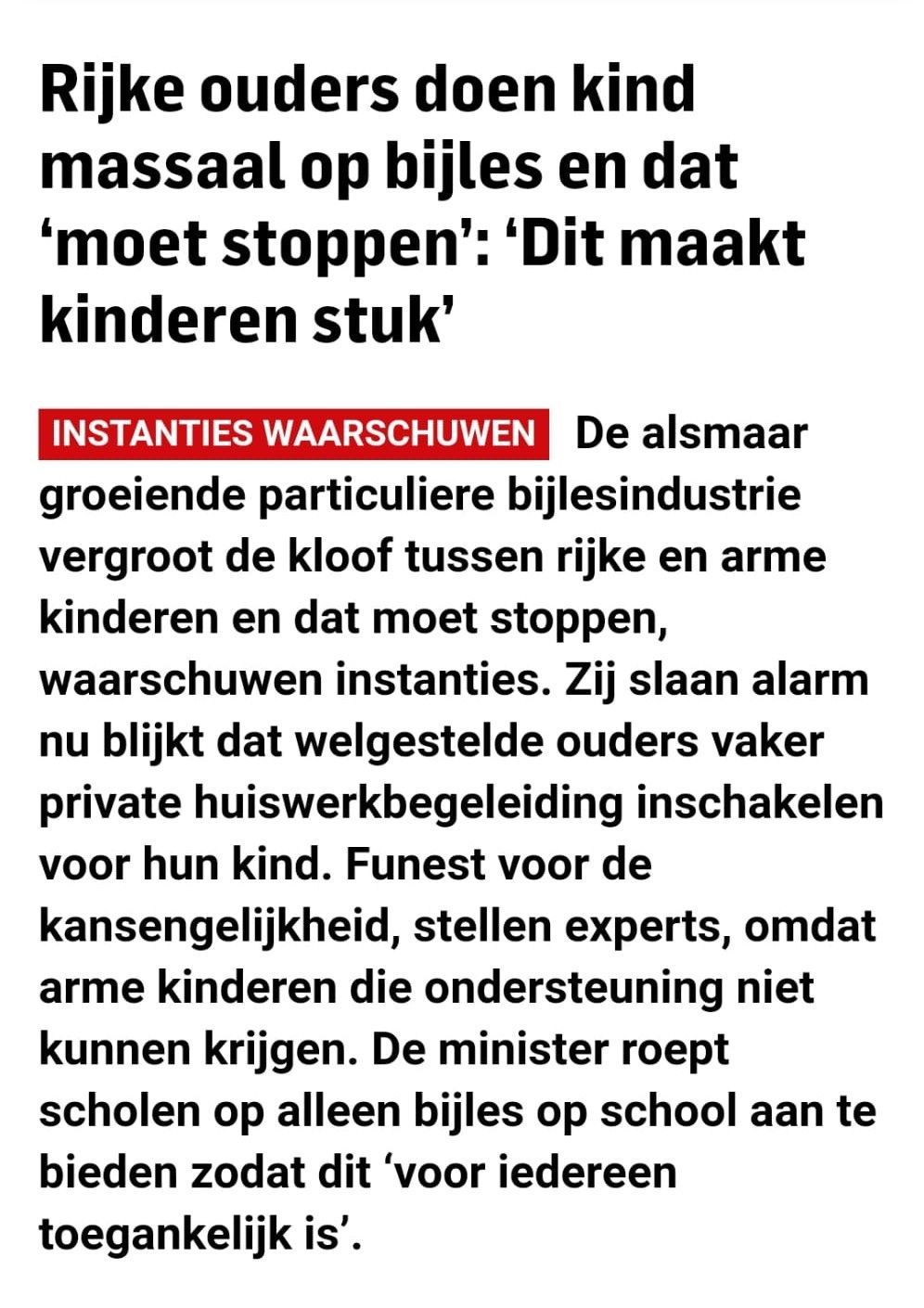 Rijke ouders doen kind massaal op bijles en dat ‘moet stoppen’: ‘Dit maakt kinderen stuk’

INSTANTIES WAARSCHUWEN De alsmaar groeiende particuliere bijlesindustrie vergroot de kloof tussen rijke en arme kinderen en dat moet stoppen, waarschuwen instanties. Zij slaan alarm nu blijkt dat welgestelde ouders vaker private huiswerkbegeleiding inschakelen voor hun kind. Funest voor de kansengelijkheid, stellen experts, omdat arme kinderen die ondersteuning niet kunnen krijgen. De minister roept scholen op alleen bijles op school aan te bieden zodat dit ‘voor iedereen toegankelijk is’.